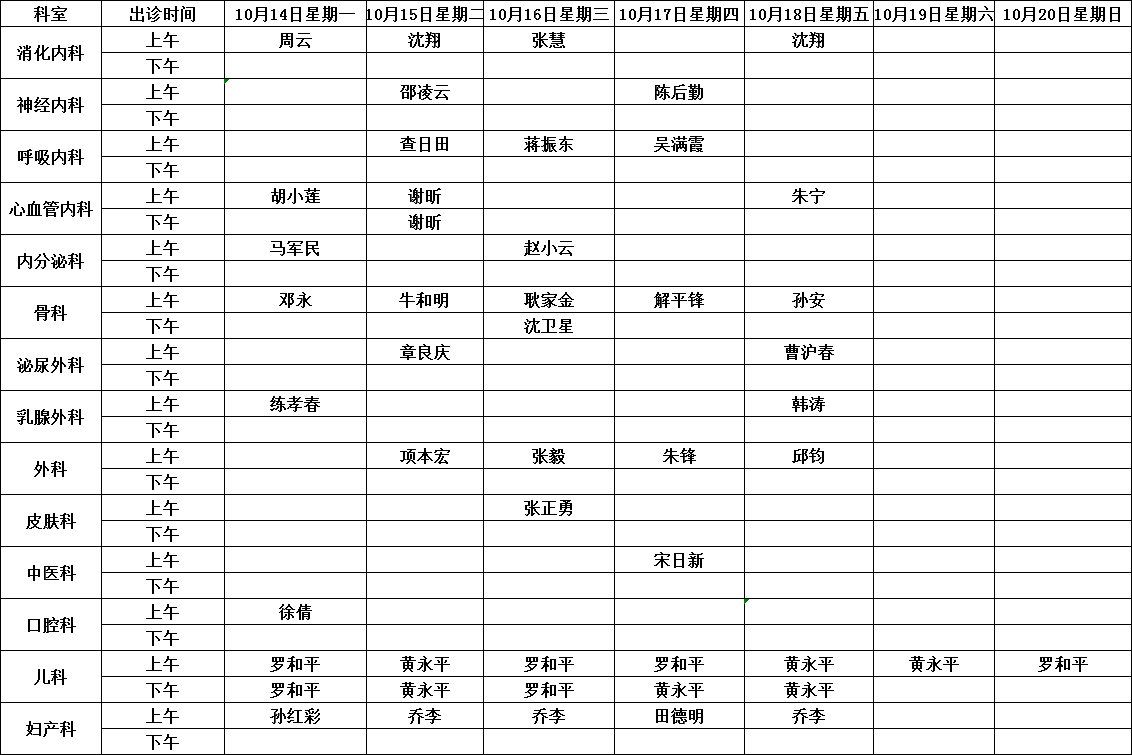 | 科室 | 出诊时间 | 10月14日星期一 | 10月15日星期二 | 10月16日星期三 | 10月17日星期四 | 10月18日星期五 | 10月19日星期六 | 10月20日星期日 |
|---|---|---|---|---|---|---|---|---|
| 消化内科 | 上午 | 周云 | 沈翔 | 张慧 |  | 沈翔 |  |  |
|  | 下午 |  |  |  |  |  |  |  |
| 神经内科 | 上午 |  | 邵凌云 |  | 陈后勤 |  |  |  |
|  | 下午 |  |  |  |  |  |  |  |
| 呼吸内科 | 上午 |  | 查日田 | 蒋振东 | 吴满霞 |  |  |  |
|  | 下午 |  |  |  |  |  |  |  |
| 心血管内科 | 上午 | 胡小莲 | 谢昕 |  |  | 朱宁 |  |  |
|  | 下午 |  | 谢昕 |  |  |  |  |  |
| 内分泌科 | 上午 | 马军民 |  | 赵小云 |  |  |  |  |
|  | 下午 |  |  |  |  |  |  |  |
| 骨科 | 上午 | 邓永 | 牛和明 | 耿家金 | 解平锋 | 孙安 |  |  |
|  | 下午 |  |  | 沈卫星 |  |  |  |  |
| 泌尿外科 | 上午 |  | 章良庆 |  |  | 曹沪春 |  |  |
|  | 下午 |  |  |  |  |  |  |  |
| 乳腺外科 | 上午 | 练孝春 |  |  |  | 韩涛 |  |  |
|  | 下午 |  |  |  |  |  |  |  |
| 外科 | 上午 |  | 项本宏 | 张毅 | 朱锋 | 邱钧 |  |  |
|  | 下午 |  |  |  |  |  |  |  |
| 皮肤科 | 上午 |  |  | 张正勇 |  |  |  |  |
|  | 下午 |  |  |  |  |  |  |  |
| 中医科 | 上午 |  |  |  | 宋日新 |  |  |  |
|  | 下午 |  |  |  |  |  |  |  |
| 口腔科 | 上午 | 徐倩 |  |  |  |  |  |  |
|  | 下午 |  |  |  |  |  |  |  |
| 儿科 | 上午 | 罗和平 | 黄永平 | 罗和平 | 罗和平 | 黄永平 | 黄永平 | 罗和平 |
|  | 下午 | 罗和平 | 黄永平 | 罗和平 | 黄永平 | 黄永平 |  |  |
| 妇产科 | 上午 | 孙红彩 | 乔李 | 乔李 | 田德明 | 乔李 |  |  |
|  | 下午 |  |  |  |  |  |  |  |